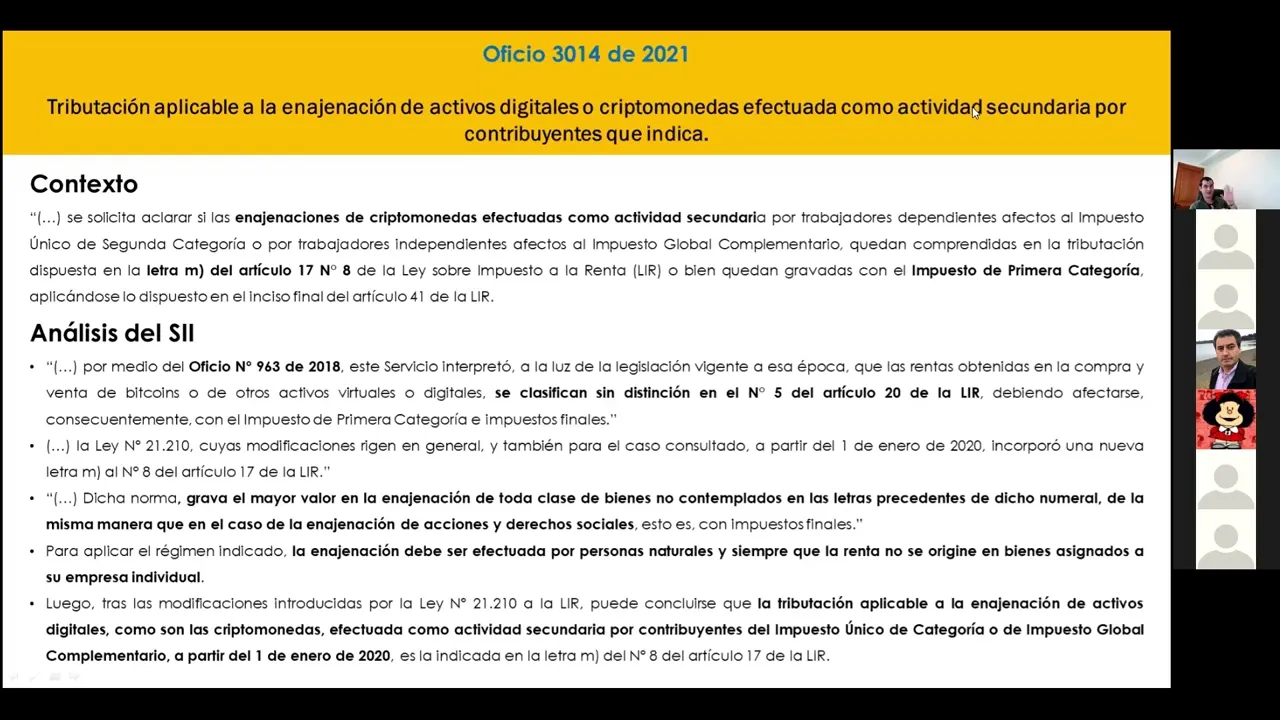 Oficio 3014 de 2021

Tributación aplicable a la enajenación de activos digitales o criptomonedas efectuada como actividad secundaria por contribuyentes que indica.

Contexto

"(…) se solicita aclarar si las enajenaciones de criptomonedas efectuadas como actividad secundaria por trabajadores dependientes afectos al Impuesto Único de Segunda Categoría o por trabajadores independientes afectos al Impuesto Global Complementario, quedan comprendidas en la tributación dispuesta en la letra m) del artículo 17 N° 8 de la Ley sobre Impuesto a la Renta (LIR) o bien quedan gravadas con el Impuesto de Primera Categoría, aplicándose lo dispuesto en el inciso final del artículo 41 de la LIR.

Análisis del SII

• "(…) por medio del Oficio N° 963 de 2018, este Servicio interpretó, a la luz de la legislación vigente a esa época, que las rentas obtenidas en la compra y venta de bitcoins o de otros activos virtuales o digitales, se clasifican sin distinción en el N° 5 del artículo 20 de la LIR, debiendo afectarse, consecuentemente, con el Impuesto de Primera Categoría e impuestos finales."

• (…) la Ley N° 21.210, cuyas modificaciones rigen en general, y también para el caso consultado, a partir del 1 de enero de 2020, incorporó una nueva letra m) al N° 8 del artículo 17 de la LIR."

• "(…) Dicha norma, grava el mayor valor en la enajenación de toda clase de bienes no contemplados en las letras precedentes de dicho numeral, de la misma manera que en el caso de la enajenación de acciones y derechos sociales, esto es, con impuestos finales."

• Para aplicar el régimen indicado, la enajenación debe ser efectuada por personas naturales y siempre que la renta no se origine en bienes asignados a su empresa individual.

• Luego, tras las modificaciones introducidas por la Ley N° 21.210 a la LIR, puede concluirse que la tributación aplicable a la enajenación de activos digitales, como son las criptomonedas, efectuada como actividad secundaria por contribuyentes del Impuesto Único de Categoría o de Impuesto Global Complementario, a partir del 1 de enero de 2020, es la indicada en la letra m) del N° 8 del artículo 17 de la LIR.